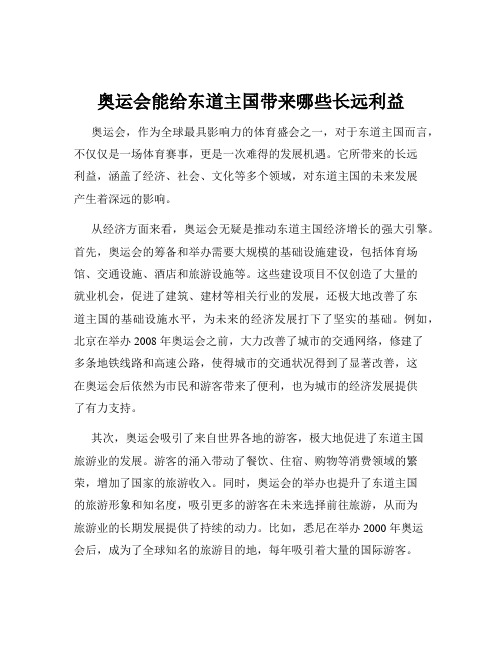 奥运会能给东道主国带来哪些长远利益

奥运会，作为全球最具影响力的体育盛会之一，对于东道主国而言，不仅仅是一场体育赛事，更是一次难得的发展机遇。它所带来的长远利益，涵盖了经济、社会、文化等多个领域，对东道主国的未来发展产生着深远的影响。

从经济方面来看，奥运会无疑是推动东道主国经济增长的强大引擎。首先，奥运会的筹备和举办需要大规模的基础设施建设，包括体育场馆、交通设施、酒店和旅游设施等。这些建设项目不仅创造了大量的就业机会，促进了建筑、建材等相关行业的发展，还极大地改善了东道主国的基础设施水平，为未来的经济发展打下了坚实的基础。例如，北京在举办 2008 年奥运会之前，大力改善了城市的交通网络，修建了多条地铁线路和高速公路，使得城市的交通状况得到了显著改善，这在奥运会后依然为市民和游客带来了便利，也为城市的经济发展提供了有力支持。

其次，奥运会吸引了来自世界各地的游客，极大地促进了东道主国旅游业的发展。游客的涌入带动了餐饮、住宿、购物等消费领域的繁荣，增加了国家的旅游收入。同时，奥运会的举办也提升了东道主国的旅游形象和知名度，吸引更多的游客在未来选择前往旅游，从而为旅游业的长期发展提供了持续的动力。比如，悉尼在举办 2000 年奥运会后，成为了全球知名的旅游目的地，每年吸引着大量的国际游客。